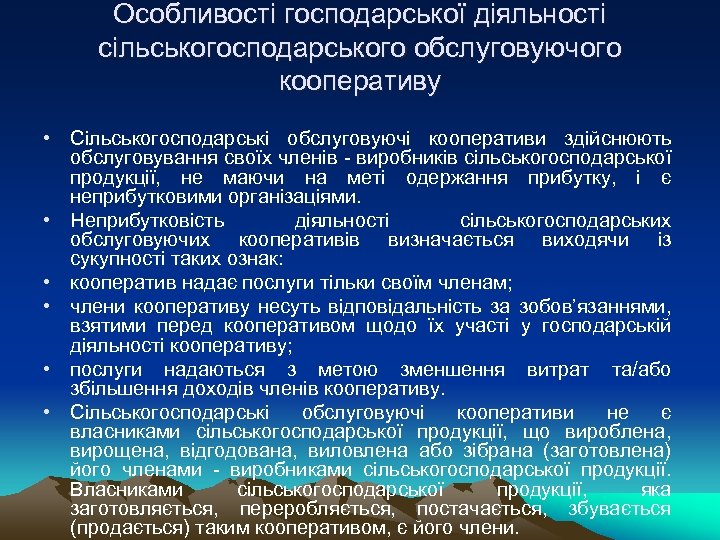 Особливості господарської діяльності сільськогосподарського обслуговуючого кооперативу

• Сільськогосподарські обслуговуючі кооперативи здійснюють обслуговування своїх членів - виробників сільськогосподарської продукції, не маючи на меті одержання прибутку, і є неприбутковими організаціями.
• Неприбутковість діяльності сільськогосподарських обслуговуючих кооперативів визначається виходячи із сукупності таких ознак:
• кооператив надає послуги тільки своїм членам;
• члени кооперативу несуть відповідальність за зобов'язаннями, взятими перед кооперативом щодо їх участі у господарській діяльності кооперативу;
• послуги надаються з метою зменшення витрат та/або збільшення доходів членів кооперативу.
• Сільськогосподарські обслуговуючі кооперативи не є власниками сільськогосподарської продукції, що вироблена, вирощена, відгодована, виловлена або зібрана (заготовлена) його членами - виробниками сільськогосподарської продукції. Власниками сільськогосподарської продукції, яка заготовляється, переробляється, постачається, збувається (продається) таким кооперативом, є його члени.